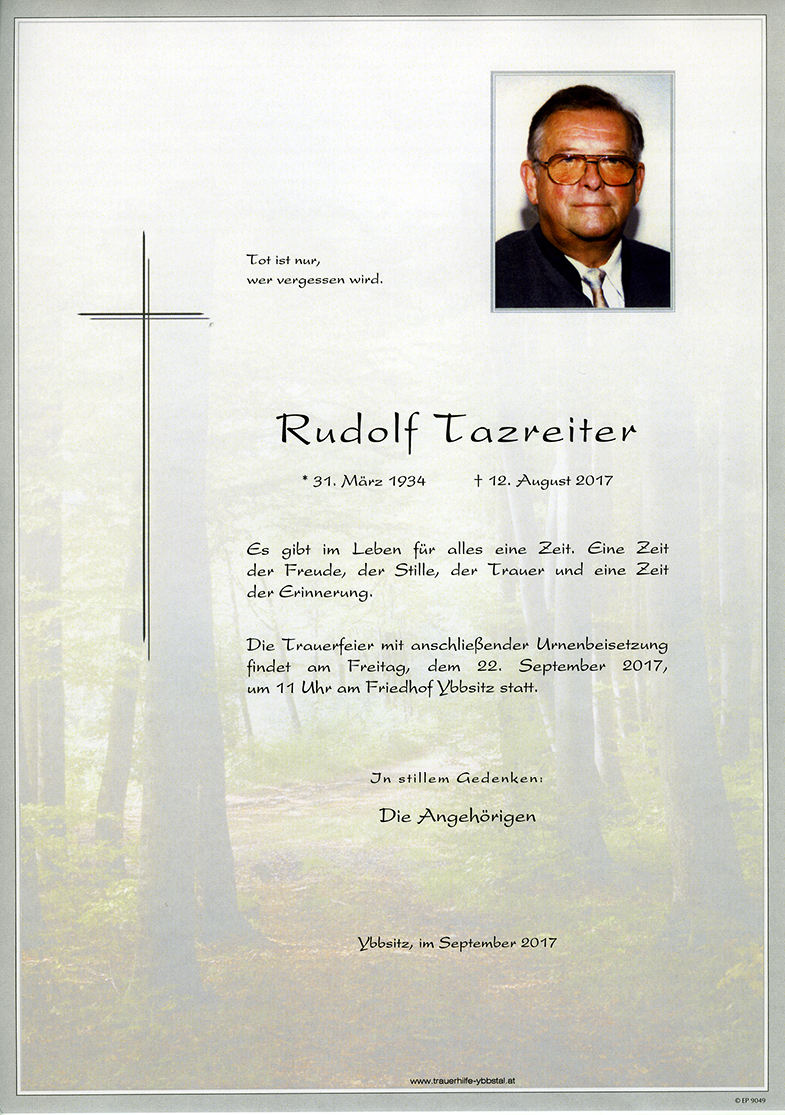 Tot ist nur,
wer vergessen wird.

Rudolf Tazreiter

* 31. März 1934 † 12. August 2017

Es gibt im Leben für alles eine Zeit. Eine Zeit der Freude, der Stille, der Trauer und eine Zeit der Erinnerung.

Die Trauerfeier mit anschließender Urnenbeisetzung findet am Freitag, dem 22. September 2017, um 11 Uhr am Friedhof Ybbsitz statt.

In stillem Gedenken:

Die Angehörigen

Ybbsitz, im September 2017

www.trauerhilfe-ybbstal.at

© EP 9049